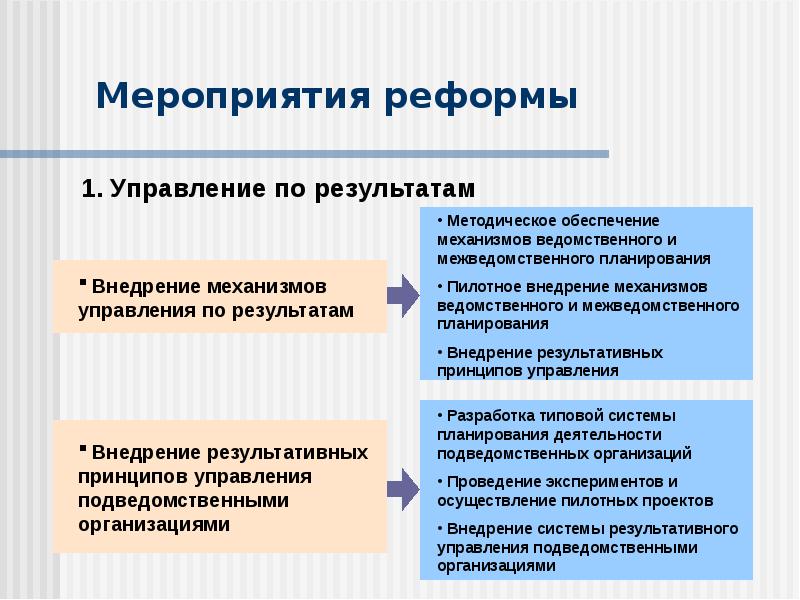 Мероприятия реформы

1. Управление по результатам

▪ Внедрение механизмов управления по результатам

• Методическое обеспечение механизмов ведомственного и межведомственного планирования

• Пилотное внедрение механизмов ведомственного и межведомственного планирования

• Внедрение результативных принципов управления

▪ Внедрение результативных принципов управления подведомственными организациями

• Разработка типовой системы планирования деятельности подведомственных организаций

• Проведение экспериментов и осуществление пилотных проектов

• Внедрение системы результативного управления подведомственными организациями